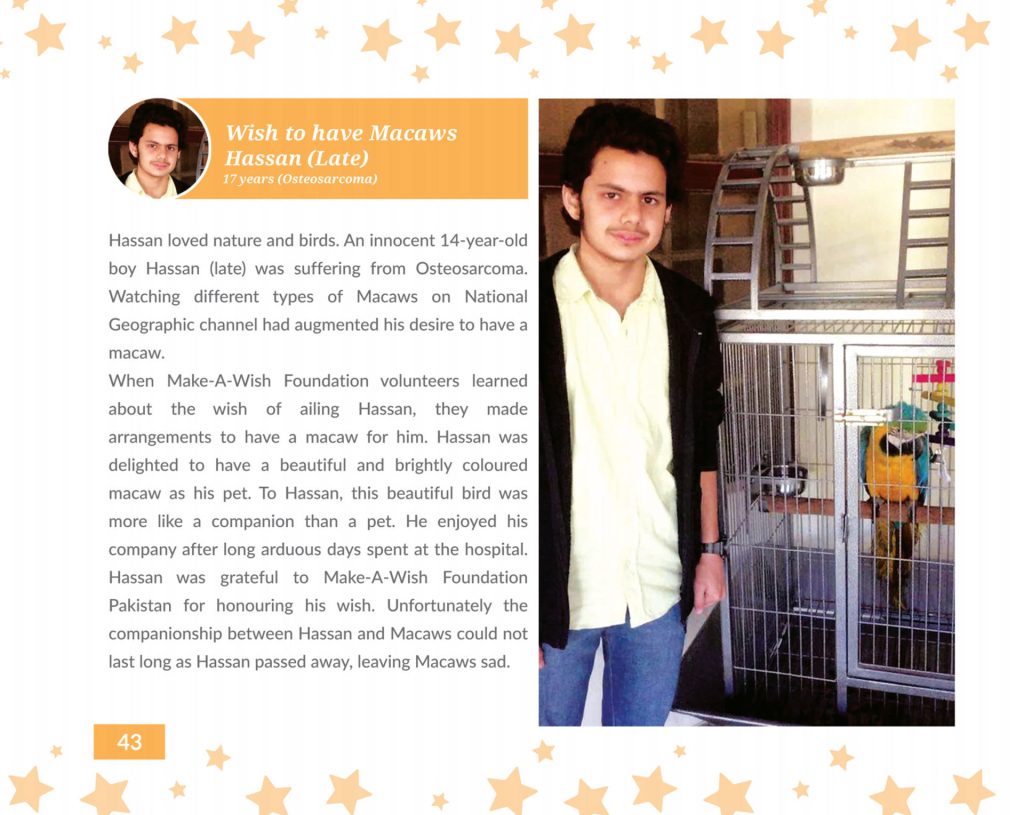 Wish to have Macaws
Hassan (Late)
17 years (Osteosarcoma)

Hassan loved nature and birds. An innocent 14-year-old boy Hassan (late) was suffering from Osteosarcoma. Watching different types of Macaws on National Geographic channel had augmented his desire to have a macaw.

When Make-A-Wish Foundation volunteers learned about the wish of ailing Hassan, they made arrangements to have a macaw for him. Hassan was delighted to have a beautiful and brightly coloured macaw as his pet. To Hassan, this beautiful bird was more like a companion than a pet. He enjoyed his company after long arduous days spent at the hospital. Hassan was grateful to Make-A-Wish Foundation Pakistan for honouring his wish. Unfortunately the companionship between Hassan and Macaws could not last long as Hassan passed away, leaving Macaws sad.

43